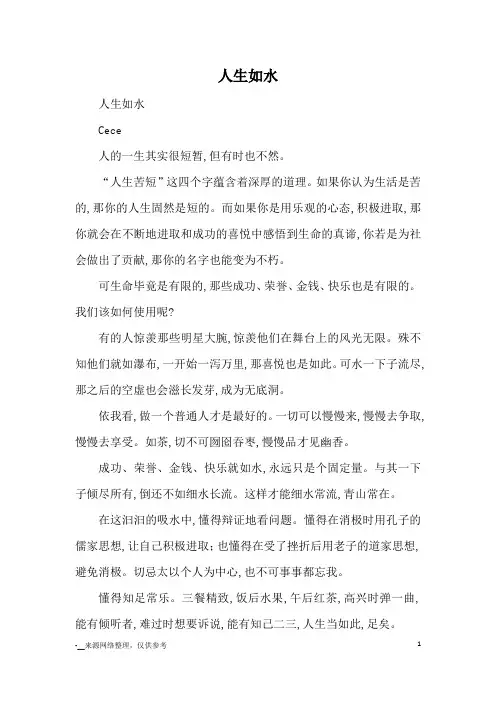 人生如水

人生如水

Cece

人的一生其实很短暂，但有时也不然。

“人生苦短”这四个字蕴含着深厚的道理。如果你认为生活是苦的，那你的人生固然是短的。而如果你是用乐观的心态，积极进取，那你就会在不断地进取和成功的喜悦中感悟到生命的真谛，你若是为社会做出了贡献，那你的名字也能变为不朽。

可生命毕竟是有限的，那些成功、荣誉、金钱、快乐也是有限的。我们该如何使用呢？

有的人惊羡那些明星大腕，惊羡他们在舞台上的风光无限。殊不知他们就如瀑布，一开始一泻万里，那喜悦也是如此。可水一下子流尽，那之后的空虚也会滋长发芽，成为无底洞。

依我看，做一个普通人才是最好的。一切可以慢慢来，慢慢去争取，慢慢去享受。如茶，切不可囫囵吞枣，慢慢品才见幽香。

成功、荣誉、金钱、快乐就如水，永远只是个固定量。与其一下子倾尽所有，倒还不如细水长流。这样才能细水常流，青山常在。

在这汩汩的吸水中，懂得辩证地看问题。懂得在消极时用孔子的儒家思想，让自己积极进取；也懂得在受了挫折后用老子的道家思想，避免消极。切忌太以个人为中心，也不可事事都忘我。

懂得知足常乐。三餐精致，饭后水果，午后红茶，高兴时弹一曲，能有倾听者，难过时想要诉说，能有知己二三，人生当如此，足矣。

-__来源网络整理，仅供参考

1